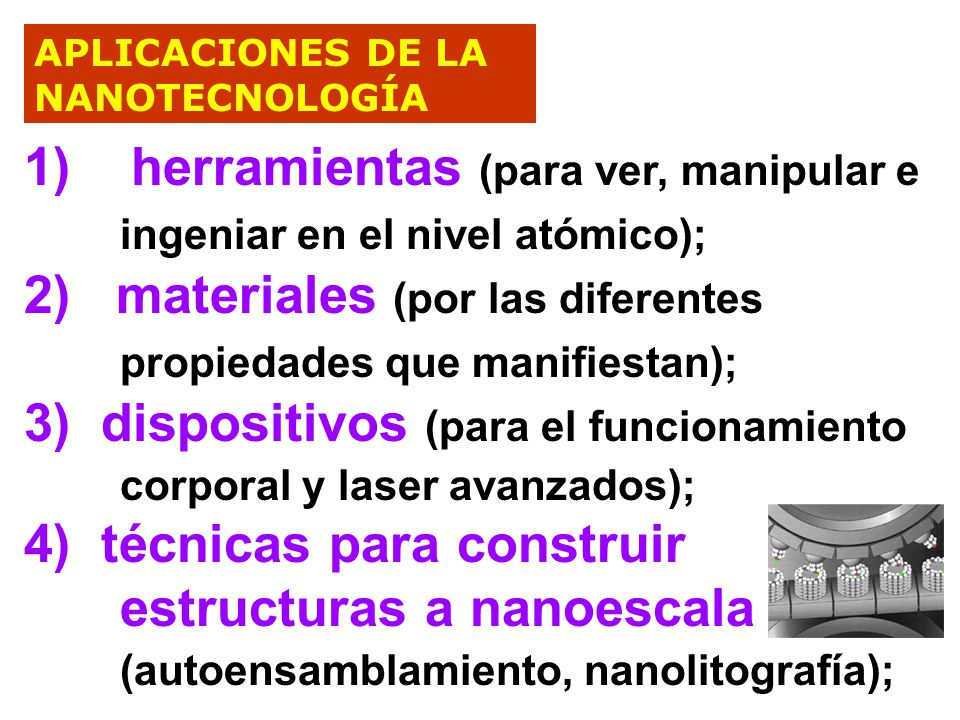 APLICACIONES DE LA NANOTECNOLOGÍA

1) herramientas (para ver, manipular e ingeniar en el nivel atómico);

2) materiales (por las diferentes propiedades que manifiestan);

3) dispositivos (para el funcionamiento corporal y laser avanzados);

4) técnicas para construir estructuras a nanoescala (autoensamblamiento, nanolitografía);